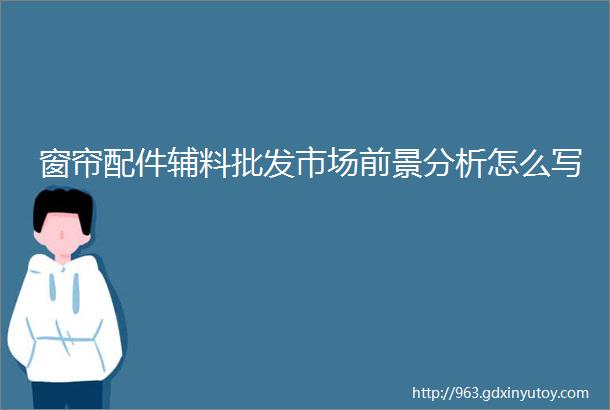 窗帘配件辅料批发市场前景分析怎么写

http://963.gdxinyutoy.com